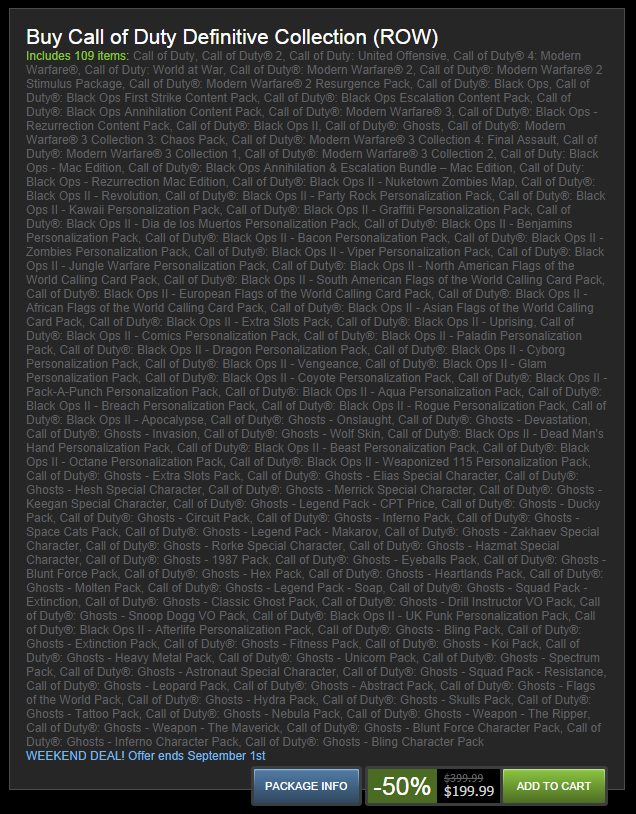 Buy Call of Duty Definitive Collection (ROW)

Includes 109 items: Call of Duty, Call of Duty® 2, Call of Duty: United Offensive, Call of Duty® 4: Modern Warfare®, Call of Duty: World at War, Call of Duty®: Modern Warfare® 2, Call of Duty®: Modern Warfare® 2 Stimulus Package, Call of Duty®: Modern Warfare® 2 Resurgence Pack, Call of Duty®: Black Ops, Call of Duty®: Black Ops First Strike Content Pack, Call of Duty®: Black Ops Escalation Content Pack, Call of Duty®: Black Ops Annihilation Content Pack, Call of Duty®: Modern Warfare® 3, Call of Duty®: Black Ops - Rezurrection Content Pack, Call of Duty®: Black Ops II, Call of Duty®: Ghosts, Call of Duty®: Modern Warfare® 3 Collection 3: Chaos Pack, Call of Duty®: Modern Warfare® 3 Collection 4: Final Assault, Call of Duty®: Modern Warfare® 3 Collection 1, Call of Duty®: Modern Warfare® 3 Collection 2, Call of Duty: Black Ops - Mac Edition, Call of Duty®: Black Ops Annihilation & Escalation Bundle – Mac Edition, Call of Duty: Black Ops - Rezurrection Mac Edition, Call of Duty®: Black Ops II - Nuketown Zombies Map, Call of Duty®: Black Ops II - Revolution, Call of Duty®: Black Ops II - Party Rock Personalization Pack, Call of Duty®: Black Ops II - Kawaii Personalization Pack, Call of Duty®: Black Ops II - Graffiti Personalization Pack, Call of Duty®: Black Ops II - Dia de los Muertos Personalization Pack, Call of Duty®: Black Ops II - Benjamins Personalization Pack, Call of Duty®: Black Ops II - Bacon Personalization Pack, Call of Duty®: Black Ops II - Zombies Personalization Pack, Call of Duty®: Black Ops II - Viper Personalization Pack, Call of Duty®: Black Ops II - Jungle Warfare Personalization Pack, Call of Duty®: Black Ops II - North American Flags of the World Calling Card Pack, Call of Duty®: Black Ops II - South American Flags of the World Calling Card Pack, Call of Duty®: Black Ops II - European Flags of the World Calling Card Pack, Call of Duty®: Black Ops II - African Flags of the World Calling Card Pack, Call of Duty®: Black Ops II - Asian Flags of the World Calling Card Pack, Call of Duty®: Black Ops II - Extra Slots Pack, Call of Duty®: Black Ops II - Uprising, Call of Duty®: Black Ops II - Comics Personalization Pack, Call of Duty®: Black Ops II - Paladin Personalization Pack, Call of Duty®: Black Ops II - Dragon Personalization Pack, Call of Duty®: Black Ops II - Cyborg Personalization Pack, Call of Duty®: Black Ops II - Vengeance, Call of Duty®: Black Ops II - Glam Personalization Pack, Call of Duty®: Black Ops II - Coyote Personalization Pack, Call of Duty®: Black Ops II - Pack-A-Punch Personalization Pack, Call of Duty®: Black Ops II - Aqua Personalization Pack, Call of Duty®: Black Ops II - Breach Personalization Pack, Call of Duty®: Black Ops II - Rogue Personalization Pack, Call of Duty®: Black Ops II - Apocalypse, Call of Duty®: Ghosts - Onslaught, Call of Duty®: Ghosts - Devastation, Call of Duty®: Ghosts - Invasion, Call of Duty®: Ghosts - Wolf Skin, Call of Duty®: Black Ops II - Dead Man's Hand Personalization Pack, Call of Duty®: Black Ops II - Beast Personalization Pack, Call of Duty®: Black Ops II - Octane Personalization Pack, Call of Duty®: Black Ops II - Weaponized 115 Personalization Pack, Call of Duty®: Ghosts - Extra Slots Pack, Call of Duty®: Ghosts - Elias Special Character, Call of Duty®: Ghosts - Hesh Special Character, Call of Duty®: Ghosts - Merrick Special Character, Call of Duty®: Ghosts - Keegan Special Character, Call of Duty®: Ghosts - Legend Pack - CPT Price, Call of Duty®: Ghosts - Ducky Pack, Call of Duty®: Ghosts - Circuit Pack, Call of Duty®: Ghosts - Inferno Pack, Call of Duty®: Ghosts - Space Cats Pack, Call of Duty®: Ghosts - Legend Pack - Makarov, Call of Duty®: Ghosts - Zakhaev Special Character, Call of Duty®: Ghosts - Rorke Special Character, Call of Duty®: Ghosts - Hazmat Special Character, Call of Duty®: Ghosts - 1987 Pack, Call of Duty®: Ghosts - Eyeballs Pack, Call of Duty®: Ghosts - Blunt Force Pack, Call of Duty®: Ghosts - Hex Pack, Call of Duty®: Ghosts - Heartlands Pack, Call of Duty®: Ghosts - Molten Pack, Call of Duty®: Ghosts - Legend Pack - Soap, Call of Duty®: Ghosts - Squad Pack - Extinction, Call of Duty®: Ghosts - Classic Ghost Pack, Call of Duty®: Ghosts - Drill Instructor VO Pack, Call of Duty®: Ghosts - Snoop Dogg VO Pack, Call of Duty®: Black Ops II - UK Punk Personalization Pack, Call of Duty®: Black Ops II - Afterlife Personalization Pack, Call of Duty®: Ghosts - Bling Pack, Call of Duty®: Ghosts - Extinction Pack, Call of Duty®: Ghosts - Fitness Pack, Call of Duty®: Ghosts - Koi Pack, Call of Duty®: Ghosts - Heavy Metal Pack, Call of Duty®: Ghosts - Unicorn Pack, Call of Duty®: Ghosts - Spectrum Pack, Call of Duty®: Ghosts - Astronaut Special Character, Call of Duty®: Ghosts - Squad Pack - Resistance, Call of Duty®: Ghosts - Leopard Pack, Call of Duty®: Ghosts - Abstract Pack, Call of Duty®: Ghosts - Flags of the World Pack, Call of Duty®: Ghosts - Hydra Pack, Call of Duty®: Ghosts - Skulls Pack, Call of Duty®: Ghosts - Tattoo Pack, Call of Duty®: Ghosts - Nebula Pack, Call of Duty®: Ghosts - Weapon - The Ripper, Call of Duty®: Ghosts - Weapon - The Maverick, Call of Duty®: Ghosts - Blunt Force Character Pack, Call of Duty®: Ghosts - Inferno Character Pack, Call of Duty®: Ghosts - Bling Character Pack

WEEKEND DEAL! Offer ends September 1st

PACKAGE INFO -50% $399.99 $199.99 ADD TO CART